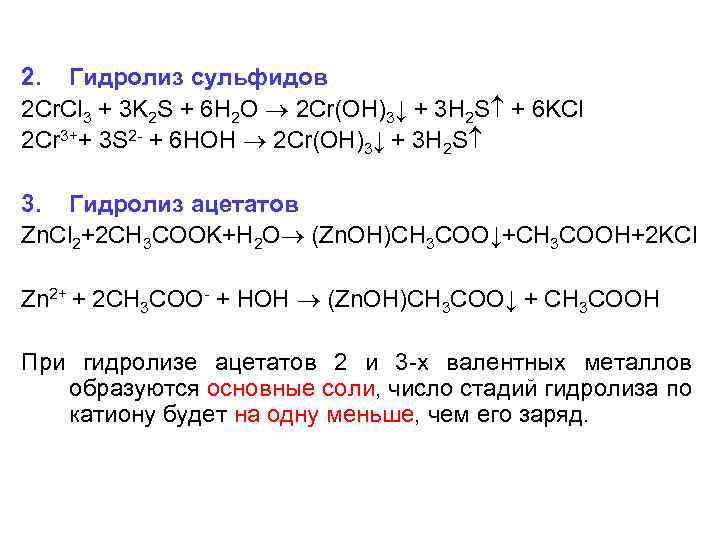 2. Гидролиз сульфидов

$2CrCl_3 + 3K_2S + 6H_2O \rightarrow 2Cr(OH)_3\downarrow + 3H_2S\uparrow + 6KCl$

$2Cr^{3+} + 3S^{2-} + 6HOH \rightarrow 2Cr(OH)_3\downarrow + 3H_2S\uparrow$

3. Гидролиз ацетатов

$ZnCl_2 + 2CH_3COOK + H_2O \rightarrow (ZnOH)CH_3COO\downarrow + CH_3COOH + 2KCl$

$Zn^{2+} + 2CH_3COO^- + HOH \rightarrow (ZnOH)CH_3COO\downarrow + CH_3COOH$

При гидролизе ацетатов 2 и 3-х валентных металлов образуются основные соли, число стадий гидролиза по катиону будет на одну меньше, чем его заряд.